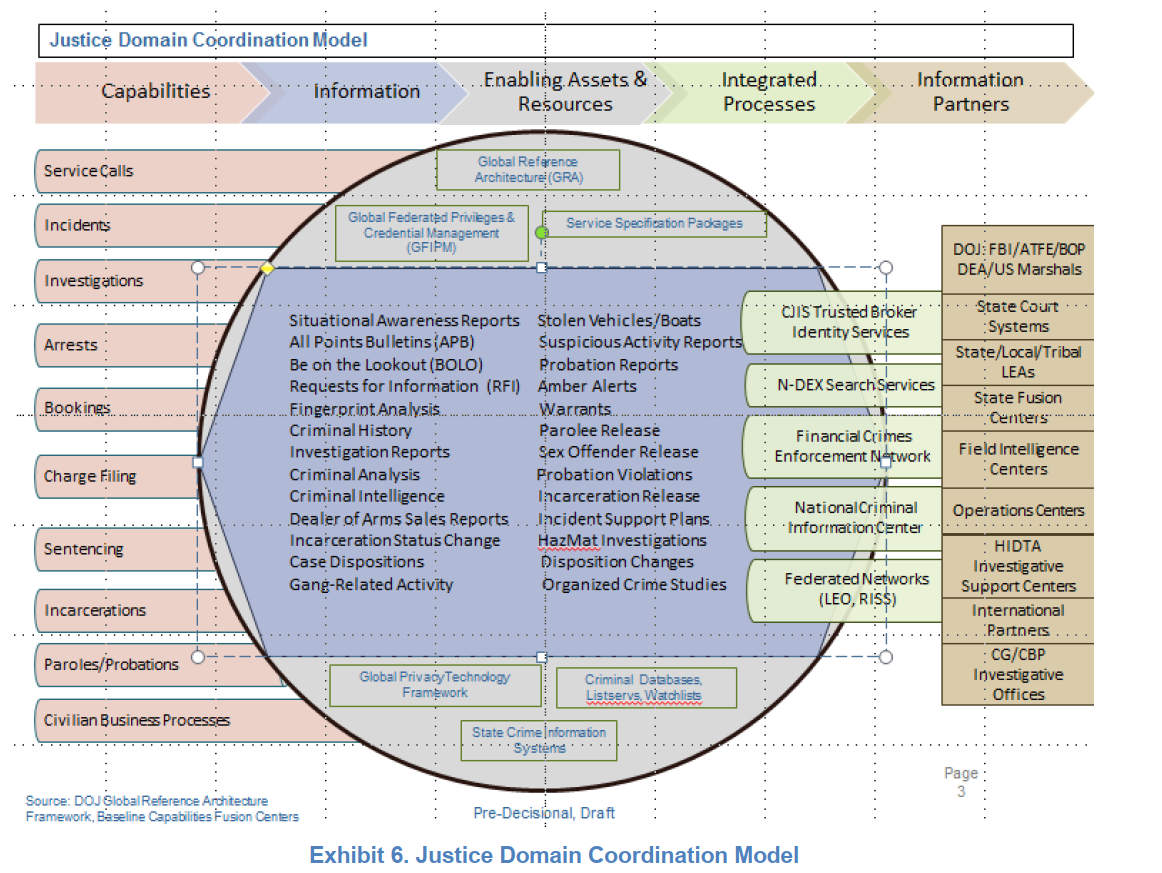 Justice Domain Coordination Model

Capabilities

Information

Enabling Assets & Resources

Integrated Processes

Information Partners

Service Calls

Incidents

Investigations

Arrests

Bookings

Charge Filing

Sentencing

Incarcerations

Paroles/Probations

Civilian Business Processes

Global Reference Architecture (GRA)

Global Federated Privileges & Credential Management (GFIPM)

Service Specification Packages

Situational Awareness Reports
All Points Bulletins (APB)
Be on the Lookout (BOLO)
Requests for Information (RFI)
Fingerprint Analysis
Criminal History
Investigation Reports
Criminal Analysis
Criminal Intelligence
Dealer of Arms Sales Reports
Incarceration Status Change
Case Dispositions
Gang-Related Activity

Stolen Vehicles/Boats
Suspicious Activity Reports
Probation Reports
Amber Alerts
Warrants
Parolee Release
Sex Offender Release
Probation Violations
Incarceration Release
Incident Support Plans
HazMat Investigations
Disposition Changes
Organized Crime Studies

Global Privacy Technology Framework

Criminal Databases, Listservs, Watchlists

State Crime Information Systems

CJIS Trusted Broker Identity Services

N-DEX Search Services

Financial Crimes Enforcement Network

National Criminal Information Center

Federated Networks (LEO, RISS)

DOJ: FBI/ATFE/BOP DEA/US Marshals

State Court Systems

State/Local/Tribal LEAs

State Fusion Centers

Field Intelligence Centers

Operations Centers

HIDTA Investigative Support Centers

International Partners

CG/CBP Investigative Offices

Page 3

Source: DOJ Global Reference Architecture Framework, Baseline Capabilities Fusion Centers

Pre-Decisional, Draft

Exhibit 6. Justice Domain Coordination Model